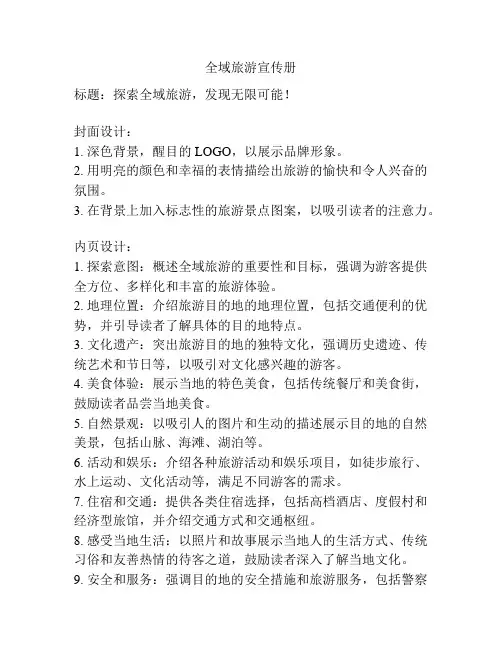 全域旅游宣传册

标题：探索全域旅游，发现无限可能！

封面设计：
1. 深色背景，醒目的 LOGO，以展示品牌形象。
2. 用明亮的颜色和幸福的表情描绘出旅游的愉快和令人兴奋的氛围。
3. 在背景上加入标志性的旅游景点图案，以吸引读者的注意力。

内页设计：
1. 探索意图：概述全域旅游的重要性和目标，强调为游客提供全方位、多样化和丰富的旅游体验。
2. 地理位置：介绍旅游目的地的地理位置，包括交通便利的优势，并引导读者了解具体的目的地特点。
3. 文化遗产：突出旅游目的地的独特文化，强调历史遗迹、传统艺术和节日等，以吸引对文化感兴趣的游客。
4. 美食体验：展示当地的特色美食，包括传统餐厅和美食街，鼓励读者品尝当地美食。
5. 自然景观：以吸引人的图片和生动的描述展示目的地的自然美景，包括山脉、海滩、湖泊等。
6. 活动和娱乐：介绍各种旅游活动和娱乐项目，如徒步旅行、水上运动、文化活动等，满足不同游客的需求。
7. 住宿和交通：提供各类住宿选择，包括高档酒店、度假村和经济型旅馆，并介绍交通方式和交通枢纽。
8. 感受当地生活：以照片和故事展示当地人的生活方式、传统习俗和友善热情的待客之道，鼓励读者深入了解当地文化。
9. 安全和服务：强调目的地的安全措施和旅游服务，包括警察